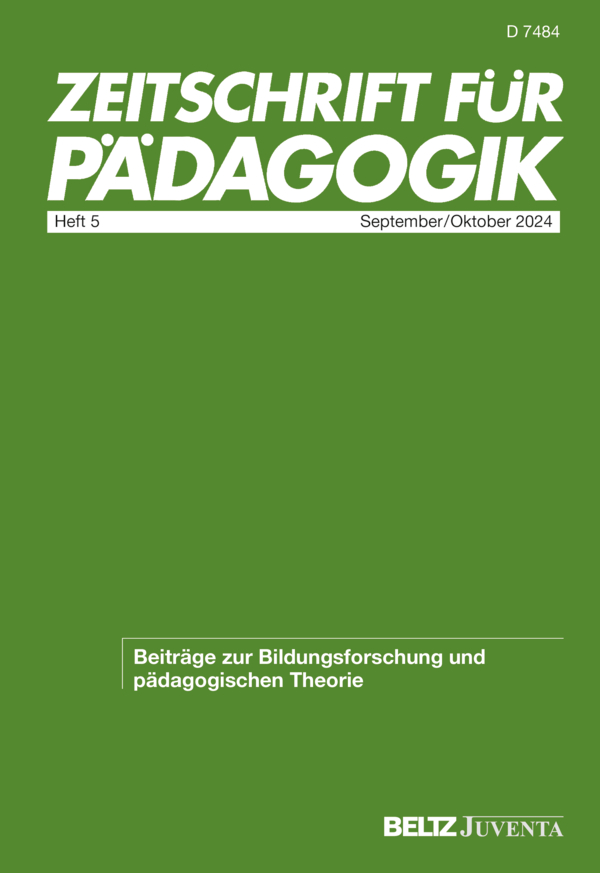 D 7484

ZEITSCHRIFT FÜR PÄDAGOGIK

Heft 5 September/Oktober 2024

Beiträge zur Bildungsforschung und pädagogischen Theorie

BELTZ JUVENTA